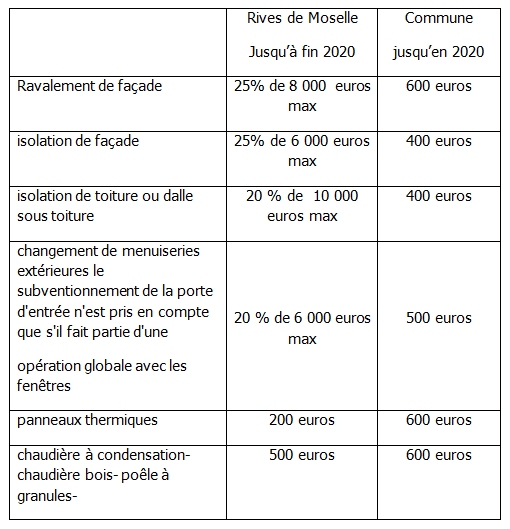 | | Rives de Moselle Jusqu'à fin 2020 | Commune jusqu'en 2020 |
|---|---|---|
| Ravalement de façade | 25% de 8 000 euros max | 600 euros |
| isolation de façade | 25% de 6 000 euros max | 400 euros |
| isolation de toiture ou dalle sous toiture | 20 % de 10 000 euros max | 400 euros |
| changement de menuiseries extérieures le subventionnement de la porte d'entrée n'est pris en compte que s'il fait partie d'une opération globale avec les fenêtres | 20 % de 6 000 euros max | 500 euros |
| panneaux thermiques | 200 euros | 600 euros |
| chaudière à condensation- chaudière bois- poêle à granules- | 500 euros | 600 euros |